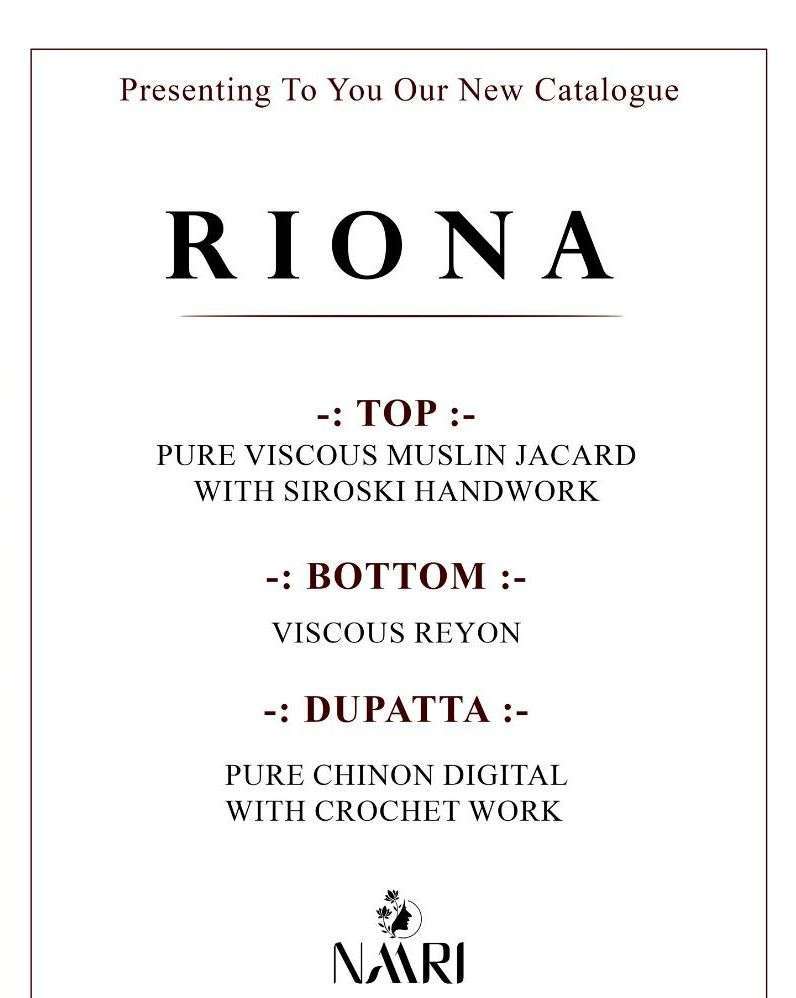 Presenting To You Our New Catalogue

RIONA

-: TOP :-
PURE VISCOUS MUSLIN JACARD WITH SIROSKI HANDWORK

-: BOTTOM :-
VISCOUS REYON

-: DUPATTA :-
PURE CHINON DIGITAL WITH CROCHET WORK

NAARI